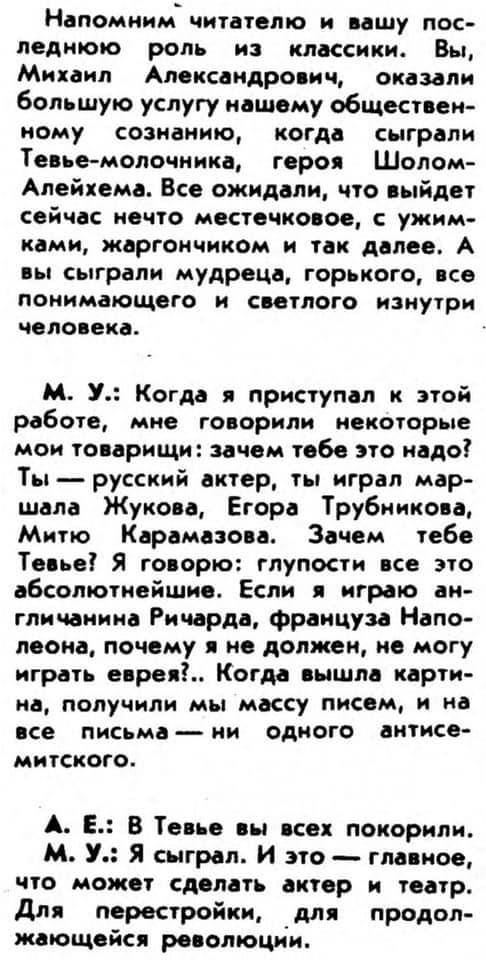 Напомним читателю и вашу последнюю роль из классики. Вы, Михаил Александрович, оказали большую услугу нашему общественному сознанию, когда сыграли Тевье-молочника, героя Шолом-Алейхема. Все ожидали, что выйдет сейчас нечто местечковое, с ужимками, жаргончиком и так далее. А вы сыграли мудреца, горького, все понимающего и светлого изнутри человека.

М. У.: Когда я приступал к этой работе, мне говорили некоторые мои товарищи: зачем тебе это надо? Ты — русский актер, ты играл маршала Жукова, Егора Трубникова, Митю Карамазова. Зачем тебе Тевье? Я говорю: глупости все это абсолютнейшие. Если я играю англичанина Ричарда, француза Наполеона, почему я не должен, не могу играть еврея?.. Когда вышла картина, получили мы массу писем, и на все письма — ни одного антисемитского.

А. Е.: В Тевье вы всех покорили.

М. У.: Я сыграл. И это — главное, что может сделать актер и театр. Для перестройки, для продолжающейся революции.